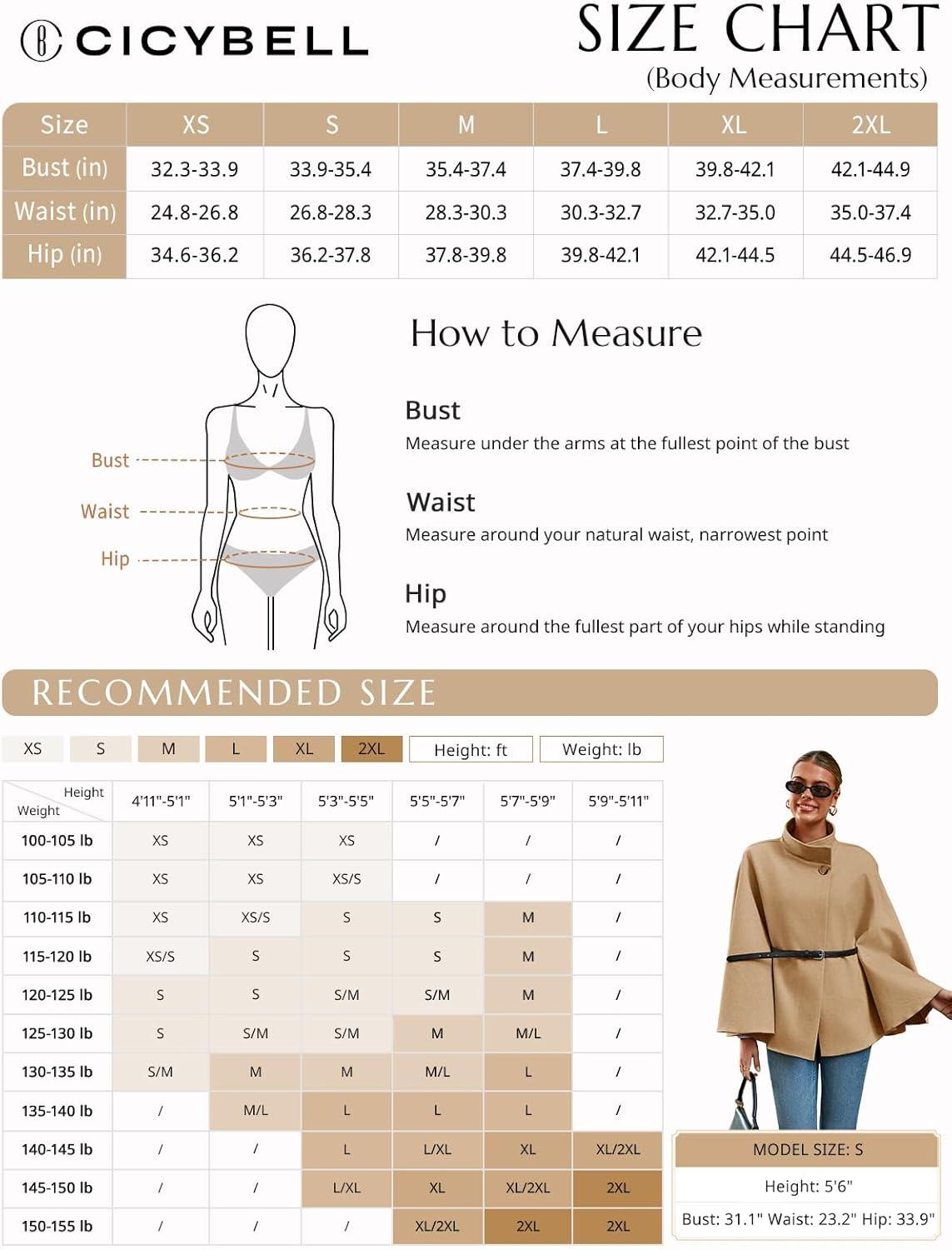 CICYBELL

SIZE CHART
(Body Measurements)

| Size | XS | S | M | L | XL | 2XL |
|---|---|---|---|---|---|---|
| Bust (in) | 32.3-33.9 | 33.9-35.4 | 35.4-37.4 | 37.4-39.8 | 39.8-42.1 | 42.1-44.9 |
| Waist (in) | 24.8-26.8 | 26.8-28.3 | 28.3-30.3 | 30.3-32.7 | 32.7-35.0 | 35.0-37.4 |
| Hip (in) | 34.6-36.2 | 36.2-37.8 | 37.8-39.8 | 39.8-42.1 | 42.1-44.5 | 44.5-46.9 |

Bust
Waist
Hip

How to Measure

Bust
Measure under the arms at the fullest point of the bust

Waist
Measure around your natural waist, narrowest point

Hip
Measure around the fullest part of your hips while standing

RECOMMENDED SIZE

XS S M L XL 2XL Height: ft Weight: lb

| Height / Weight | 4'11"-5'1" | 5'1"-5'3" | 5'3"-5'5" | 5'5"-5'7" | 5'7"-5'9" | 5'9"-5'11" |
|---|---|---|---|---|---|---|
| 100-105 lb | XS | XS | XS | / | / | / |
| 105-110 lb | XS | XS | XS/S | / | / | / |
| 110-115 lb | XS | XS/S | S | S | M | / |
| 115-120 lb | XS/S | S | S | S | M | / |
| 120-125 lb | S | S | S/M | S/M | M | / |
| 125-130 lb | S | S/M | S/M | M | M/L | / |
| 130-135 lb | S/M | M | M | M/L | L | / |
| 135-140 lb | / | M/L | L | L | L | / |
| 140-145 lb | / | / | L | L/XL | XL | XL/2XL |
| 145-150 lb | / | / | L/XL | XL | XL/2XL | 2XL |
| 150-155 lb | / | / | / | XL/2XL | 2XL | 2XL |

MODEL SIZE: S
Height: 5'6"
Bust: 31.1" Waist: 23.2" Hip: 33.9"